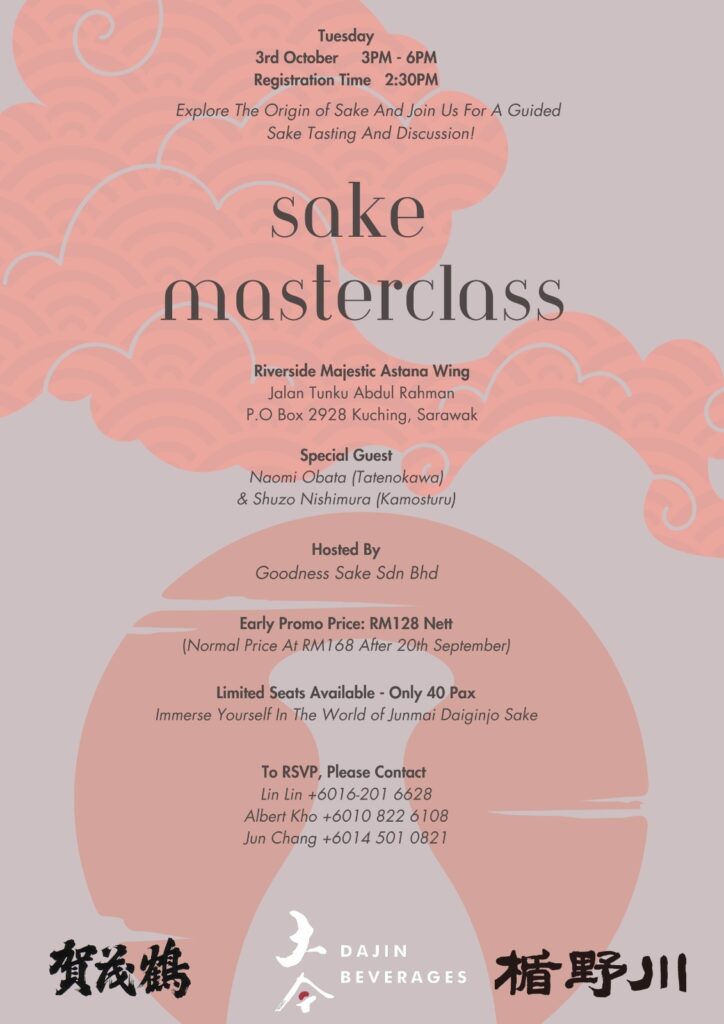 Tuesday
3rd October 3PM - 6PM
Registration Time 2:30PM

Explore The Origin of Sake And Join Us For A Guided Sake Tasting And Discussion!

sake
masterclass

Riverside Majestic Astana Wing
Jalan Tunku Abdul Rahman
P.O Box 2928 Kuching, Sarawak

Special Guest
Naomi Obata (Tatenokawa)
& Shuzo Nishimura (Kamosturu)

Hosted By
Goodness Sake Sdn Bhd

Early Promo Price: RM128 Nett
(Normal Price At RM168 After 20th September)

Limited Seats Available - Only 40 Pax
Immerse Yourself In The World of Junmai Daiginjo Sake

To RSVP, Please Contact
Lin Lin +6016-201 6628
Albert Kho +6010 822 6108
Jun Chang +6014 501 0821

賀茂鶴

大今
DAJIN
BEVERAGES

楯野川